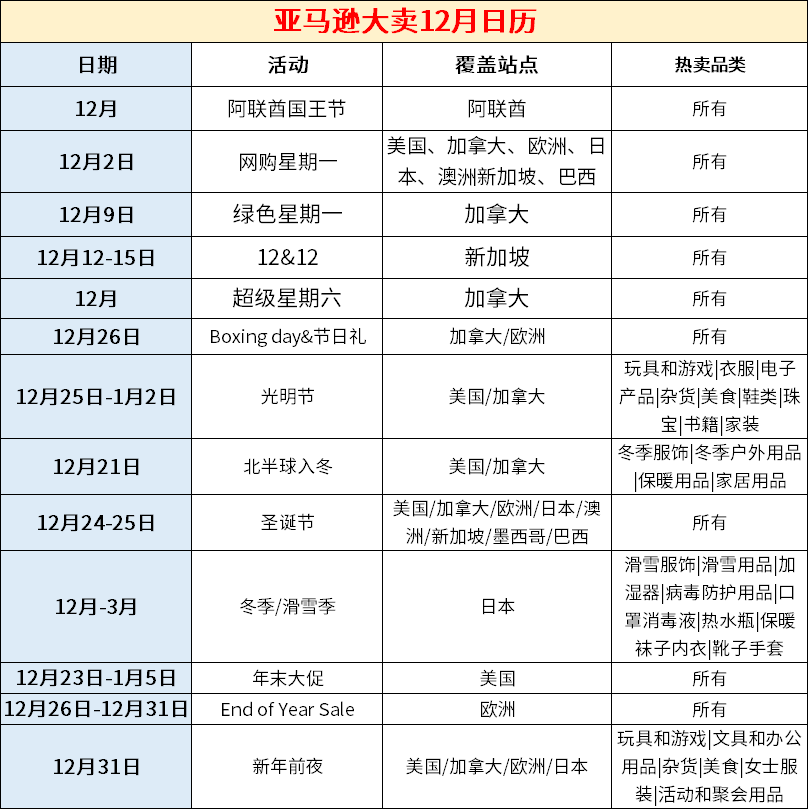 亚马逊大卖12月日历

| 日期 | 活动 | 覆盖站点 | 热卖品类 |
|---|---|---|---|
| 12月 | 阿联酋国王节 | 阿联酋 | 所有 |
| 12月2日 | 网购星期一 | 美国、加拿大、欧洲、日本、澳洲新加坡、巴西 | 所有 |
| 12月9日 | 绿色星期一 | 加拿大 | 所有 |
| 12月12-15日 | 12&12 | 新加坡 | 所有 |
| 12月 | 超级星期六 | 加拿大 | 所有 |
| 12月26日 | Boxing day&节日礼 | 加拿大/欧洲 | 所有 |
| 12月25日-1月2日 | 光明节 | 美国/加拿大 | 玩具和游戏\|衣服\|电子产品\|杂货\|美食\|鞋类\|珠宝\|书籍\|家装 |
| 12月21日 | 北半球入冬 | 美国/加拿大 | 冬季服饰\|冬季户外用品\|保暖用品\|家居用品 |
| 12月24-25日 | 圣诞节 | 美国/加拿大/欧洲/日本/澳洲/新加坡/墨西哥/巴西 | 所有 |
| 12月-3月 | 冬季/滑雪季 | 日本 | 滑雪服饰\|滑雪用品\|加湿器\|病毒防护用品\|口罩消毒液\|热水瓶\|保暖袜子内衣\|靴子手套 |
| 12月23日-1月5日 | 年末大促 | 美国 | 所有 |
| 12月26日-12月31日 | End of Year Sale | 欧洲 | 所有 |
| 12月31日 | 新年前夜 | 美国/加拿大/欧洲/日本 | 玩具和游戏\|文具和办公用品\|杂货\|美食\|女士服装\|活动和聚会用品 |